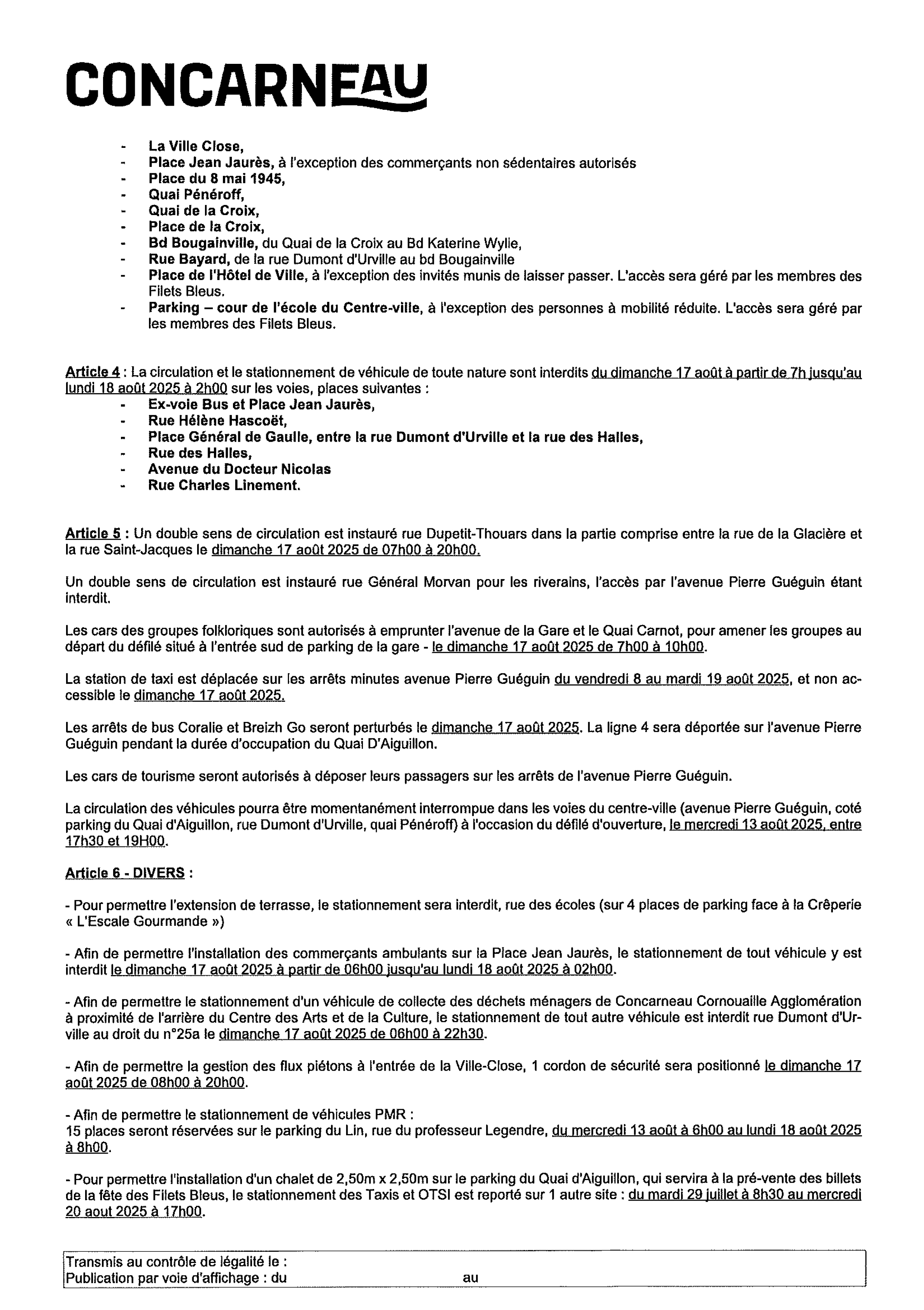 CONCARNEAU

- La Ville Close,
- Place Jean Jaurès, à l'exception des commerçants non sédentaires autorisés
- Place du 8 mai 1945,
- Quai Pénéroff,
- Quai de la Croix,
- Place de la Croix,
- Bd Bougainville, du Quai de la Croix au Bd Katerine Wylie,
- Rue Bayard, de la rue Dumont d'Urville au bd Bougainville
- Place de l'Hôtel de Ville, à l'exception des invités munis de laisser passer. L'accès sera géré par les membres des Filets Bleus.
- Parking – cour de l'école du Centre-ville, à l'exception des personnes à mobilité réduite. L'accès sera géré par les membres des Filets Bleus.

Article 4 : La circulation et le stationnement de véhicule de toute nature sont interdits du dimanche 17 août à partir de 7h jusqu'au lundi 18 août 2025 à 2h00 sur les voies, places suivantes :
- Ex-voie Bus et Place Jean Jaurès,
- Rue Hélène Hascoët,
- Place Général de Gaulle, entre la rue Dumont d'Urville et la rue des Halles,
- Rue des Halles,
- Avenue du Docteur Nicolas
- Rue Charles Linement.

Article 5 : Un double sens de circulation est instauré rue Dupetit-Thouars dans la partie comprise entre la rue de la Glacière et la rue Saint-Jacques le dimanche 17 août 2025 de 07h00 à 20h00.

Un double sens de circulation est instauré rue Général Morvan pour les riverains, l'accès par l'avenue Pierre Guéguin étant interdit.

Les cars des groupes folkloriques sont autorisés à emprunter l'avenue de la Gare et le Quai Carnot, pour amener les groupes au départ du défilé situé à l'entrée sud de parking de la gare - le dimanche 17 août 2025 de 7h00 à 10h00.

La station de taxi est déplacée sur les arrêts minutes avenue Pierre Guéguin du vendredi 8 au mardi 19 août 2025, et non accessible le dimanche 17 août 2025.

Les arrêts de bus Coralie et Breizh Go seront perturbés le dimanche 17 août 2025. La ligne 4 sera déportée sur l'avenue Pierre Guéguin pendant la durée d'occupation du Quai D'Aiguillon.

Les cars de tourisme seront autorisés à déposer leurs passagers sur les arrêts de l'avenue Pierre Guéguin.

La circulation des véhicules pourra être momentanément interrompue dans les voies du centre-ville (avenue Pierre Guéguin, coté parking du Quai d'Aiguillon, rue Dumont d'Urville, quai Pénéroff) à l'occasion du défilé d'ouverture, le mercredi 13 août 2025, entre 17h30 et 19H00.

Article 6 - DIVERS :

- Pour permettre l'extension de terrasse, le stationnement sera interdit, rue des écoles (sur 4 places de parking face à la Crêperie « L'Escale Gourmande »)

- Afin de permettre l'installation des commerçants ambulants sur la Place Jean Jaurès, le stationnement de tout véhicule y est interdit le dimanche 17 août 2025 à partir de 06h00 jusqu'au lundi 18 août 2025 à 02h00.

- Afin de permettre le stationnement d'un véhicule de collecte des déchets ménagers de Concarneau Cornouaille Agglomération à proximité de l'arrière du Centre des Arts et de la Culture, le stationnement de tout autre véhicule est interdit rue Dumont d'Urville au droit du n°25a le dimanche 17 août 2025 de 06h00 à 22h30.

- Afin de permettre la gestion des flux piétons à l'entrée de la Ville-Close, 1 cordon de sécurité sera positionné le dimanche 17 août 2025 de 08h00 à 20h00.

- Afin de permettre le stationnement de véhicules PMR :
15 places seront réservées sur le parking du Lin, rue du professeur Legendre, du mercredi 13 août à 6h00 au lundi 18 août 2025 à 8h00.

- Pour permettre l'installation d'un chalet de 2,50m x 2,50m sur le parking du Quai d'Aiguillon, qui servira à la pré-vente des billets de la fête des Filets Bleus, le stationnement des Taxis et OTSI est reporté sur 1 autre site : du mardi 29 juillet à 8h30 au mercredi 20 aout 2025 à 17h00.

Transmis au contrôle de légalité le :
Publication par voie d'affichage : du au